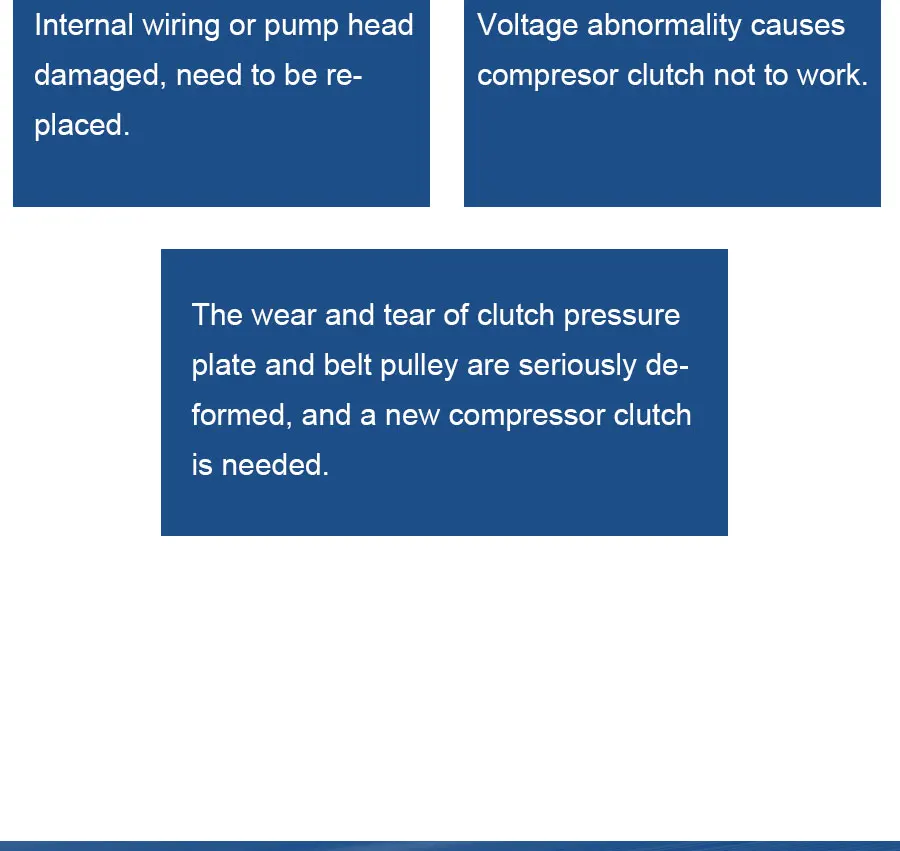 Internal wiring or pump head damaged, need to be replaced.

Voltage abnormality causes compresor clutch not to work.

The wear and tear of clutch pressure plate and belt pulley are seriously deformed, and a new compressor clutch is needed.